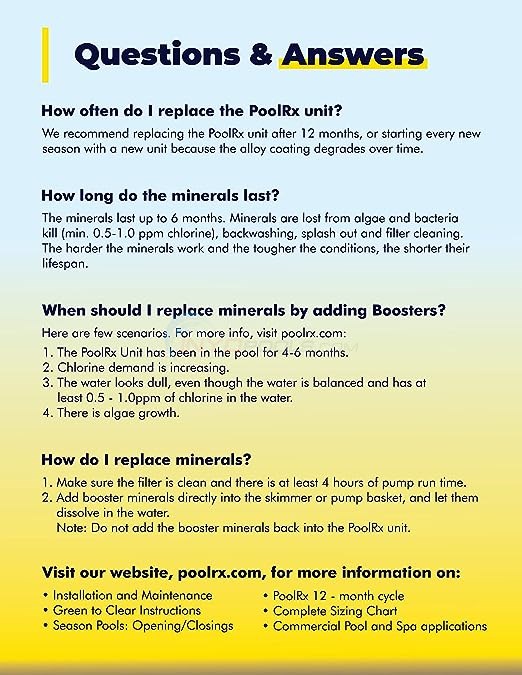 Questions & Answers

How often do I replace the PoolRx unit?

We recommend replacing the PoolRx unit after 12 months, or starting every new season with a new unit because the alloy coating degrades over time.

How long do the minerals last?

The minerals last up to 6 months. Minerals are lost from algae and bacteria kill (min. 0.5-1.0 ppm chlorine), backwashing, splash out and filter cleaning. The harder the minerals work and the tougher the conditions, the shorter their lifespan.

When should I replace minerals by adding Boosters?

Here are few scenarios. For more info, visit poolrx.com:
1. The PoolRx Unit has been in the pool for 4-6 months.
2. Chlorine demand is increasing.
3. The water looks dull, even though the water is balanced and has at least 0.5 - 1.0ppm of chlorine in the water.
4. There is algae growth.

How do I replace minerals?

1. Make sure the filter is clean and there is at least 4 hours of pump run time.
2. Add booster minerals directly into the skimmer or pump basket, and let them dissolve in the water.
Note: Do not add the booster minerals back into the PoolRx unit.

Visit our website, poolrx.com, for more information on:

• Installation and Maintenance
• Green to Clear Instructions
• Season Pools: Opening/Closings

• PoolRx 12 - month cycle
• Complete Sizing Chart
• Commercial Pool and Spa applications